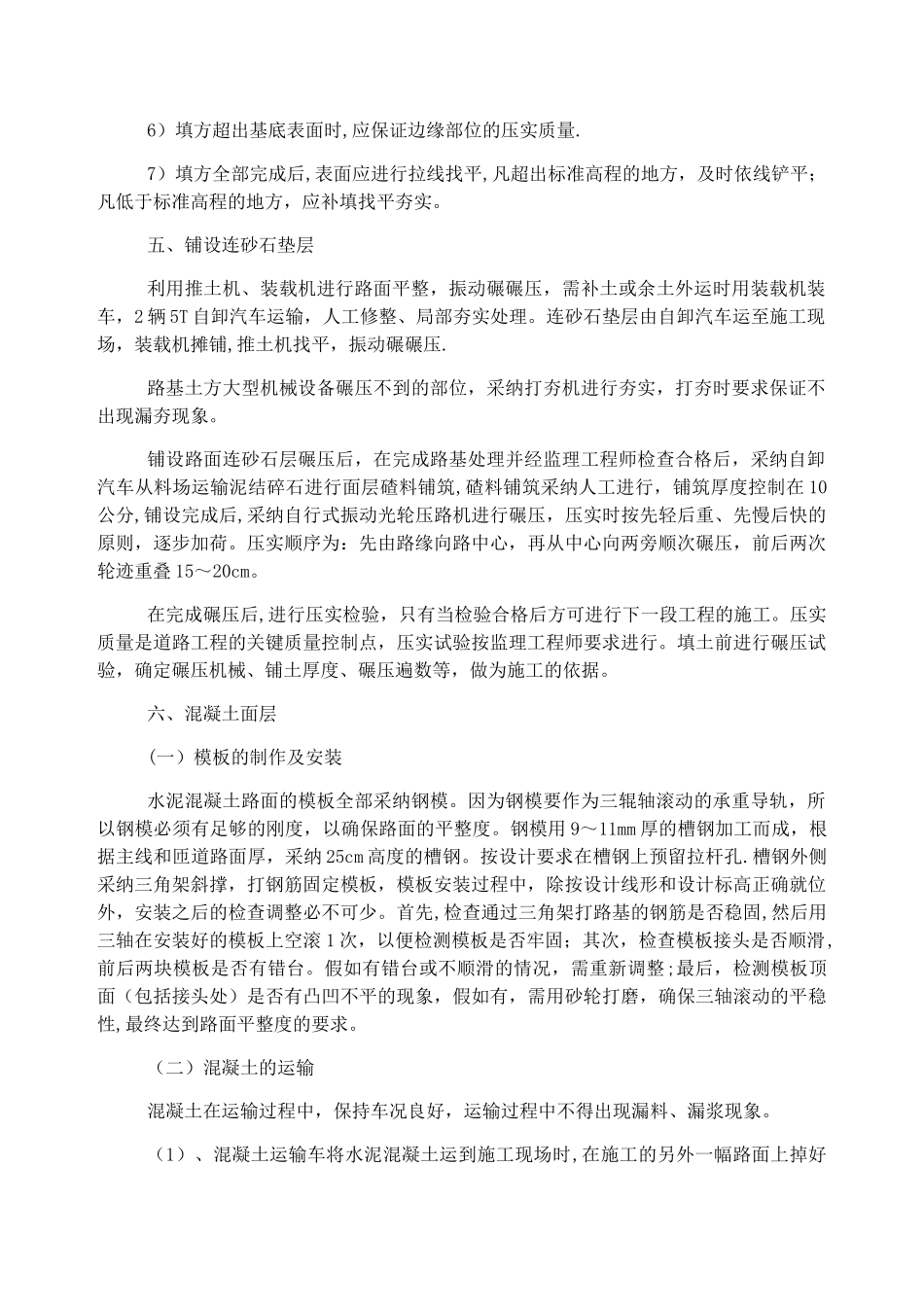 6）填方超出基底表面时,应保证边缘部位的压实质量.

7）填方全部完成后,表面应进行拉线找平,凡超出标准高程的地方，及时依线铲平;凡低于标准高程的地方，应补填找平夯实。

五、铺设连砂石垫层

利用推土机、装载机进行路面平整，振动碾碾压，需补土或余土外运时用装载机装车，2辆5T自卸汽车运输，人工修整、局部夯实处理。连砂石垫层由自卸汽车运至施工现场，装载机摊铺,推土机找平，振动碾碾压.

路基土方大型机械设备碾压不到的部位，采纳打夯机进行夯实，打夯时要求保证不出现漏夯现象。

铺设路面连砂石层碾压后，在完成路基处理并经监理工程师检查合格后，采纳自卸汽车从料场运输泥结碎石进行面层碴料铺筑，碴料铺筑采纳人工进行，铺筑厚度控制在10公分,铺设完成后,采纳自行式振动光轮压路机进行碾压，压实时按先轻后重、先慢后快的原则，逐步加荷。压实顺序为：先由路缘向路中心，再从中心向两旁顺次碾压，前后两次轮迹重叠15～20cm。

在完成碾压后,进行压实检验，只有当检验合格后方可进行下一段工程的施工。压实质量是道路工程的关键质量控制点，压实试验按监理工程师要求进行。填土前进行碾压试验，确定碾压机械、铺土厚度、碾压遍数等，做为施工的依据。

六、混凝土面层

（一）模板的制作及安装

水泥混凝土路面的模板全部采纳钢模。因为钢模要作为三辊轴滚动的承重导轨，所以钢模必须有足够的刚度，以确保路面的平整度。钢模用9～11mm厚的槽钢加工而成，根据主线和匝道路面厚，采纳25cm高度的槽钢。按设计要求在槽钢上预留拉杆孔.槽钢外侧采纳三角架斜撑，打钢筋固定模板，模板安装过程中，除按设计线形和设计标高正确就位外，安装之后的检查调整必不可少。首先,检查通过三角架打路基的钢筋是否稳固,然后用三轴在安装好的模板上空滚1次，以便检测模板是否牢固；其次，检查模板接头是否顺滑,前后两块模板是否有错台。假如有错台或不顺滑的情况，需重新调整;最后，检测模板顶面（包括接头处）是否有凸凹不平的现象，假如有，需用砂轮打磨，确保三轴滚动的平稳性,最终达到路面平整度的要求。

（二）混凝土的运输

混凝土在运输过程中，保持车况良好，运输过程中不得出现漏料、漏浆现象。

（1）、混凝土运输车将水泥混凝土运到施工现场时,在施工的另外一幅路面上掉好